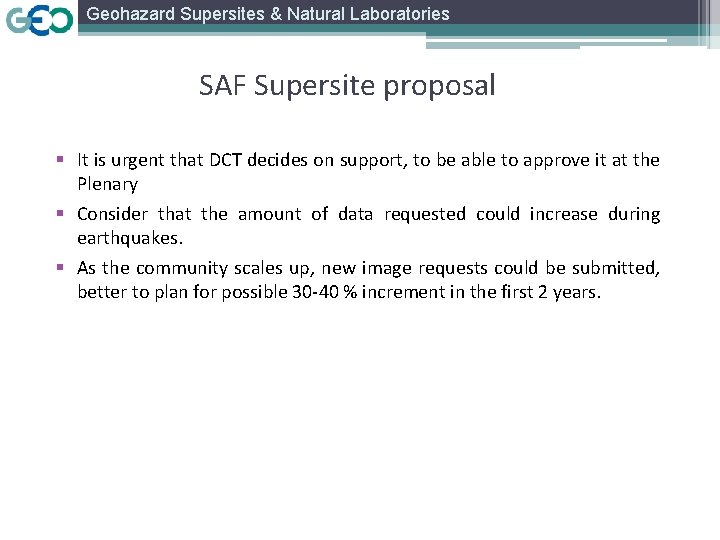 GEO Geohazard Supersites & Natural Laboratories

SAF Supersite proposal

▪ It is urgent that DCT decides on support, to be able to approve it at the Plenary

▪ Consider that the amount of data requested could increase during earthquakes.

▪ As the community scales up, new image requests could be submitted, better to plan for possible 30-40 % increment in the first 2 years.